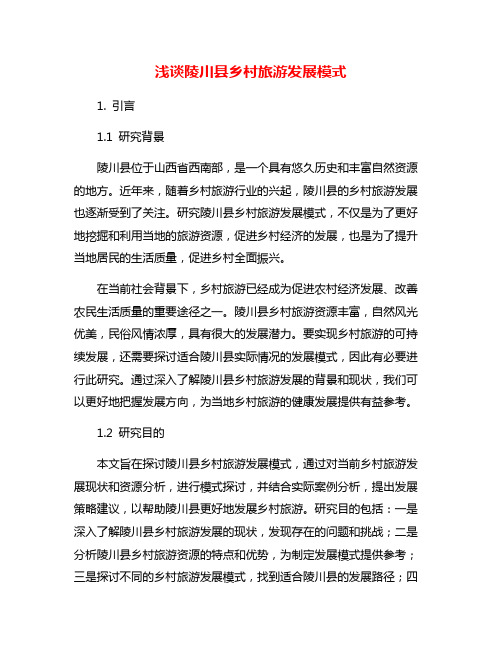 浅谈陵川县乡村旅游发展模式

1. 引言

1.1 研究背景

陵川县位于山西省西南部，是一个具有悠久历史和丰富自然资源的地方。近年来，随着乡村旅游行业的兴起，陵川县的乡村旅游发展也逐渐受到了关注。研究陵川县乡村旅游发展模式，不仅是为了更好地挖掘和利用当地的旅游资源，促进乡村经济的发展，也是为了提升当地居民的生活质量，促进乡村全面振兴。

在当前社会背景下，乡村旅游已经成为促进农村经济发展、改善农民生活质量的重要途径之一。陵川县乡村旅游资源丰富，自然风光优美，民俗风情浓厚，具有很大的发展潜力。要实现乡村旅游的可持续发展，还需要探讨适合陵川县实际情况的发展模式，因此有必要进行此研究。通过深入了解陵川县乡村旅游发展的背景和现状，我们可以更好地把握发展方向，为当地乡村旅游的健康发展提供有益参考。

1.2 研究目的

本文旨在探讨陵川县乡村旅游发展模式，通过对当前乡村旅游发展现状和资源分析，进行模式探讨，并结合实际案例分析，提出发展策略建议，以帮助陵川县更好地发展乡村旅游。研究目的包括：一是深入了解陵川县乡村旅游发展的现状，发现存在的问题和挑战；二是分析陵川县乡村旅游资源的特点和优势，为制定发展模式提供参考；三是探讨不同的乡村旅游发展模式，找到适合陵川县的发展路径；四